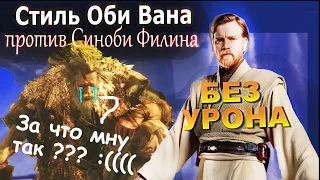 Стиль Оби Вана
против Синоби Филина

БЕЗ УРОНА

За что мну так ??? :((((